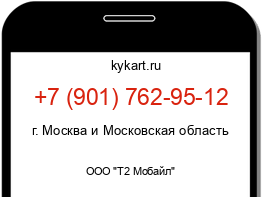 kykart.ru

+7 (901) 762-95-12

г. Москва и Московская область

ООО "Т2 Мобайл"